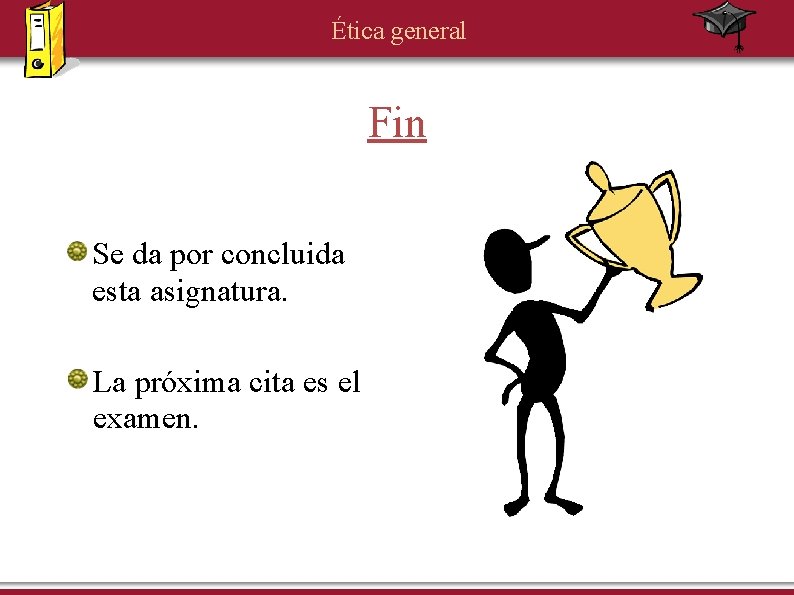 Ética general

Fin

Se da por concluida esta asignatura.

La próxima cita es el examen.